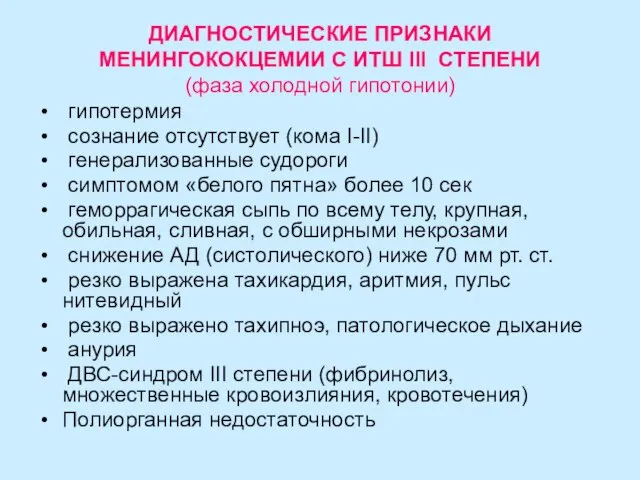 ДИАГНОСТИЧЕСКИЕ ПРИЗНАКИ МЕНИНГОКОКЦЕМИИ С ИТШ III СТЕПЕНИ
(фаза холодной гипотонии)

• гипотермия
• сознание отсутствует (кома I-II)
• генерализованные судороги
• симптомом «белого пятна» более 10 сек
• геморрагическая сыпь по всему телу, крупная, обильная, сливная, с обширными некрозами
• снижение АД (систолического) ниже 70 мм рт. ст.
• резко выражена тахикардия, аритмия, пульс нитевидный
• резко выражено тахипноэ, патологическое дыхание
• анурия
• ДВС-синдром III степени (фибринолиз, множественные кровоизлияния, кровотечения)
• Полиорганная недостаточность